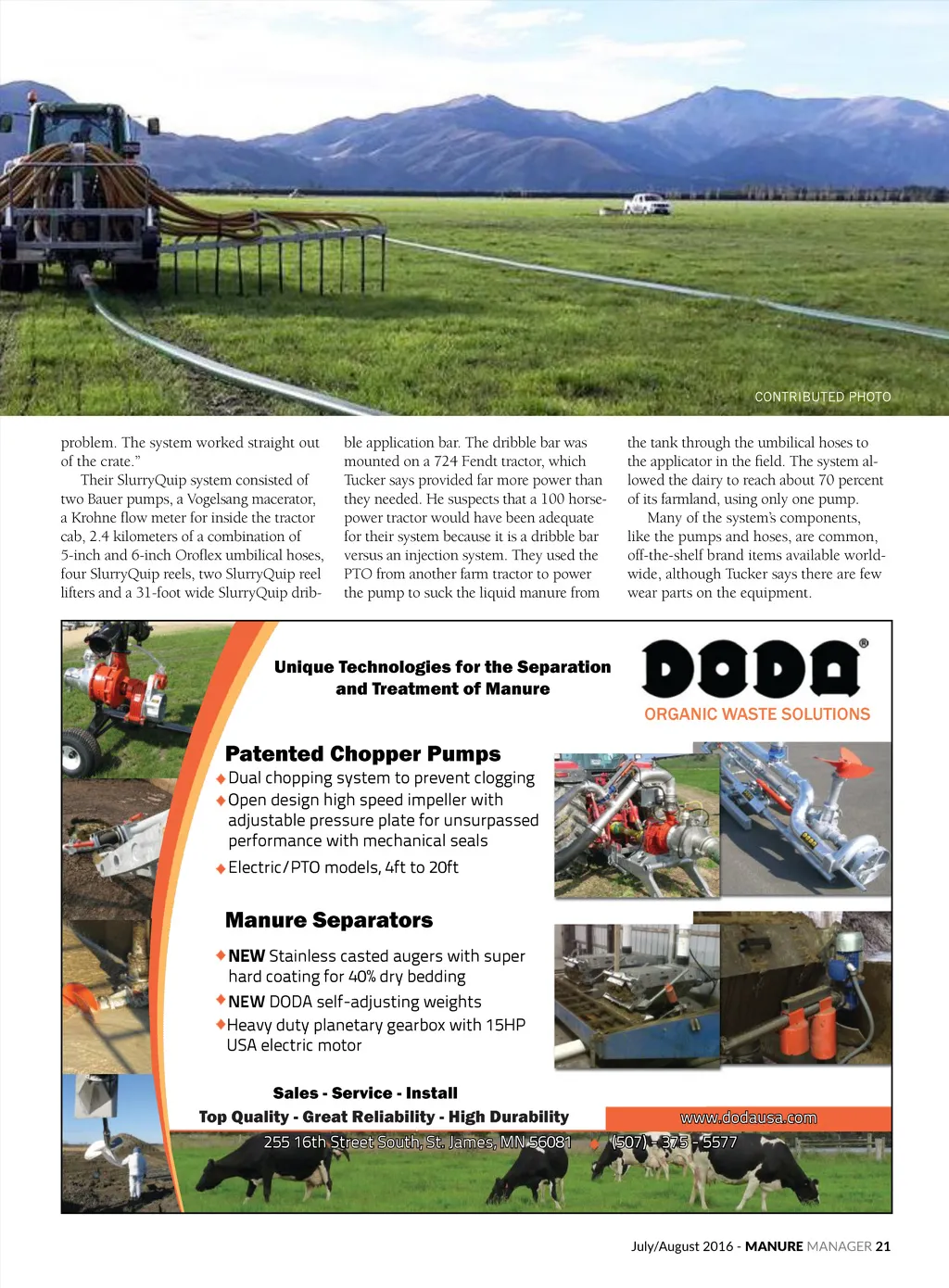 CONTRIBUTED PHOTO

problem. The system worked straight out of the crate."

Their SlurryQuip system consisted of two Bauer pumps, a Vogelsang macerator, a Krohne flow meter for inside the tractor cab, 2.4 kilometers of a combination of 5-inch and 6-inch Oroflex umbilical hoses, four SlurryQuip reels, two SlurryQuip reel lifters and a 31-foot wide SlurryQuip dribble application bar. The dribble bar was mounted on a 724 Fendt tractor, which Tucker says provided far more power than they needed. He suspects that a 100 horsepower tractor would have been adequate for their system because it is a dribble bar versus an injection system. They used the PTO from another farm tractor to power the pump to suck the liquid manure from the tank through the umbilical hoses to the applicator in the field. The system allowed the dairy to reach about 70 percent of its farmland, using only one pump.

Many of the system's components, like the pumps and hoses, are common, off-the-shelf brand items available worldwide, although Tucker says there are few wear parts on the equipment.

Unique Technologies for the Separation and Treatment of Manure

DODA®
ORGANIC WASTE SOLUTIONS

Patented Chopper Pumps
Dual chopping system to prevent clogging
Open design high speed impeller with adjustable pressure plate for unsurpassed performance with mechanical seals
Electric/PTO models, 4ft to 20ft

Manure Separators
NEW Stainless casted augers with super hard coating for 40% dry bedding
NEW DODA self-adjusting weights
Heavy duty planetary gearbox with 15HP USA electric motor

Sales - Service - Install
Top Quality - Great Reliability - High Durability
www.dodausa.com
255 16th Street South, St. James, MN 56081 (507) - 375 - 5577

July/August 2016 - MANURE MANAGER 21